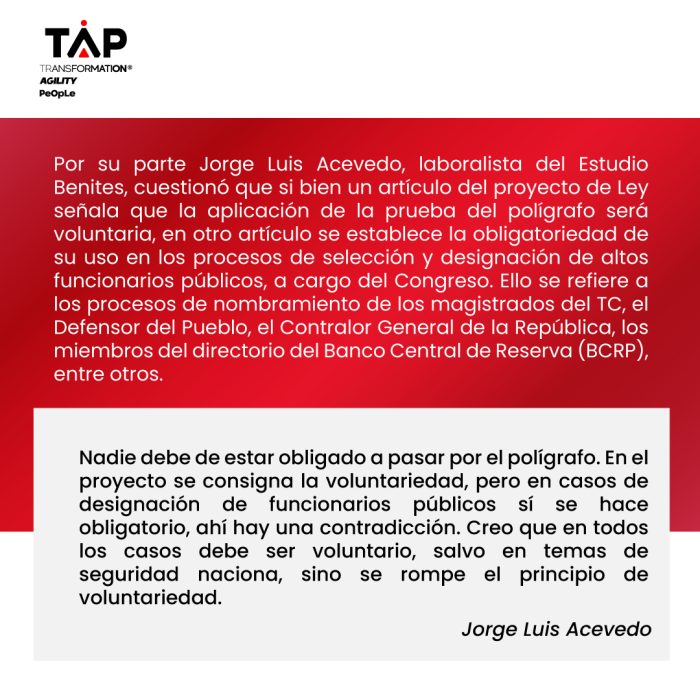 TAP
TRANSFORMATION®
AGILITY
PeOpLe

Por su parte Jorge Luis Acevedo, laboralista del Estudio Benites, cuestionó que si bien un artículo del proyecto de Ley señala que la aplicación de la prueba del polígrafo será voluntaria, en otro artículo se establece la obligatoriedad de su uso en los procesos de selección y designación de altos funcionarios públicos, a cargo del Congreso. Ello se refiere a los procesos de nombramiento de los magistrados del TC, el Defensor del Pueblo, el Contralor General de la República, los miembros del directorio del Banco Central de Reserva (BCRP), entre otros.

Nadie debe de estar obligado a pasar por el polígrafo. En el proyecto se consigna la voluntariedad, pero en casos de designación de funcionarios públicos sí se hace obligatorio, ahí hay una contradicción. Creo que en todos los casos debe ser voluntario, salvo en temas de seguridad naciona, sino se rompe el principio de voluntariedad.

Jorge Luis Acevedo